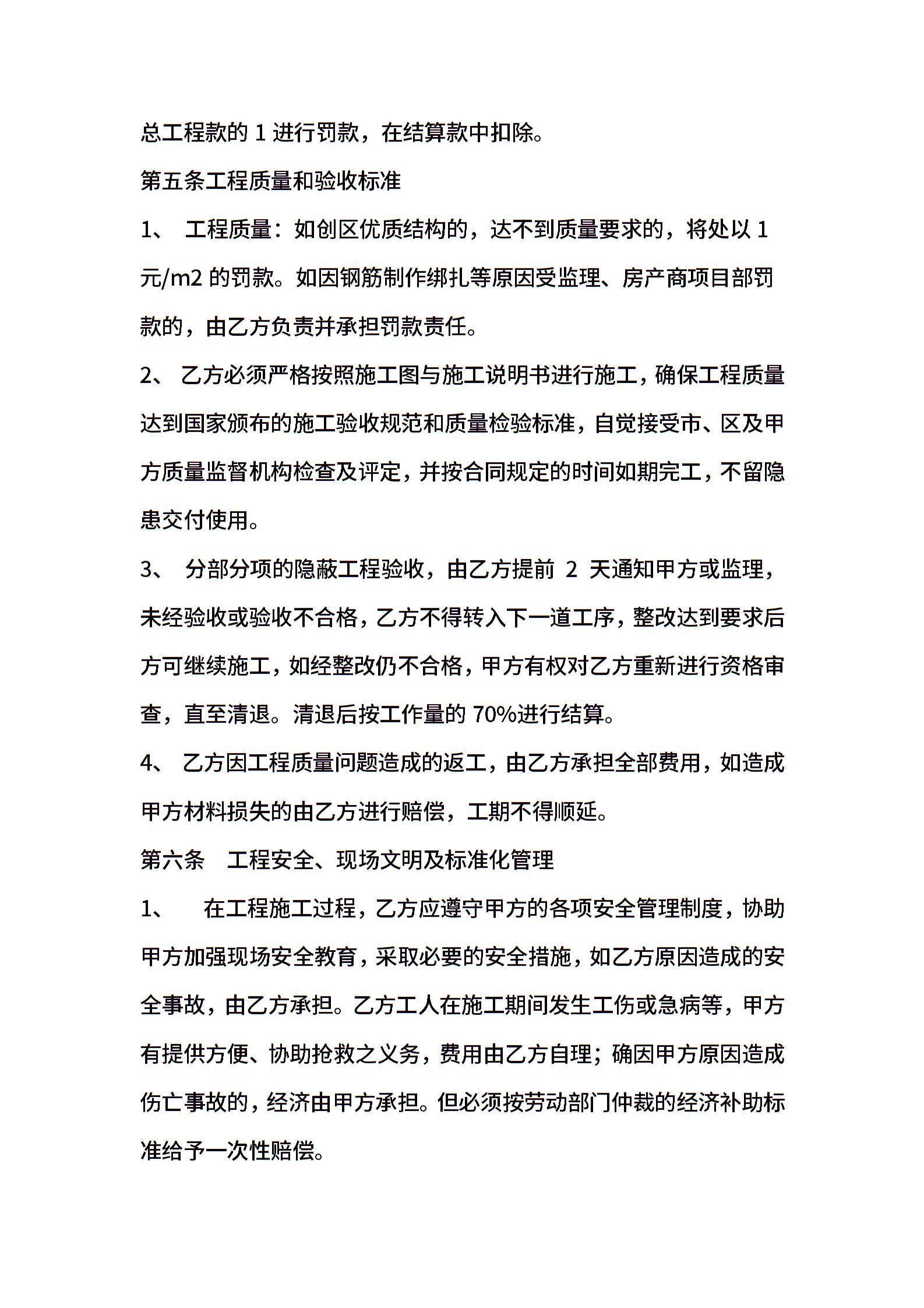 总工程款的 1 进行罚款，在结算款中扣除。

第五条工程质量和验收标准

1、 工程质量：如创区优质结构的，达不到质量要求的，将处以 1 元/m2 的罚款。如因钢筋制作绑扎等原因受监理、房产商项目部罚款的，由乙方负责并承担罚款责任。

2、 乙方必须严格按照施工图与施工说明书进行施工，确保工程质量达到国家颁布的施工验收规范和质量检验标准，自觉接受市、区及甲方质量监督机构检查及评定，并按合同规定的时间如期完工，不留隐患交付使用。

3、 分部分项的隐蔽工程验收，由乙方提前 2 天通知甲方或监理，未经验收或验收不合格，乙方不得转入下一道工序，整改达到要求后方可继续施工，如经整改仍不合格，甲方有权对乙方重新进行资格审查，直至清退。清退后按工作量的 70%进行结算。

4、 乙方因工程质量问题造成的返工，由乙方承担全部费用，如造成甲方材料损失的由乙方进行赔偿，工期不得顺延。

第六条 工程安全、现场文明及标准化管理

1、 在工程施工过程，乙方应遵守甲方的各项安全管理制度，协助甲方加强现场安全教育，采取必要的安全措施，如乙方原因造成的安全事故，由乙方承担。乙方工人在施工期间发生工伤或急病等，甲方有提供方便、协助抢救之义务，费用由乙方自理；确因甲方原因造成伤亡事故的，经济由甲方承担。但必须按劳动部门仲裁的经济补助标准给予一次性赔偿。